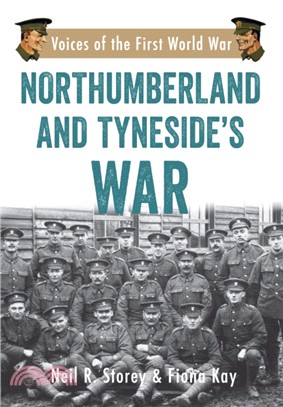 Voices of the First World War

NORTHUMBERLAND AND TYNESIDE'S WAR

Neil R. Storey & Fiona Kay